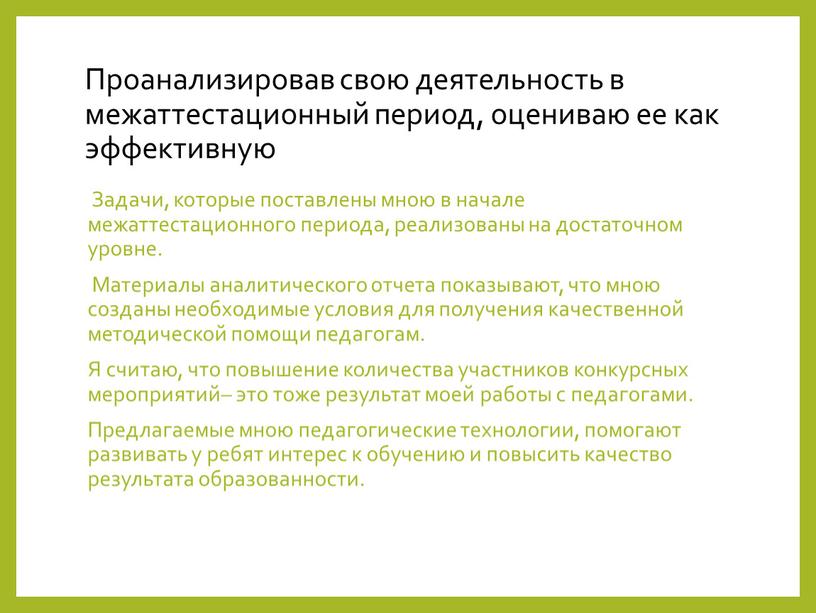 Проанализировав свою деятельность в межаттестационный период, оцениваю ее как эффективную

Задачи, которые поставлены мною в начале межаттестационного периода, реализованы на достаточном уровне.

Материалы аналитического отчета показывают, что мною созданы необходимые условия для получения качественной методической помощи педагогам.

Я считаю, что повышение количества участников конкурсных мероприятий– это тоже результат моей работы с педагогами.

Предлагаемые мною педагогические технологии, помогают развивать у ребят интерес к обучению и повысить качество результата образованности.